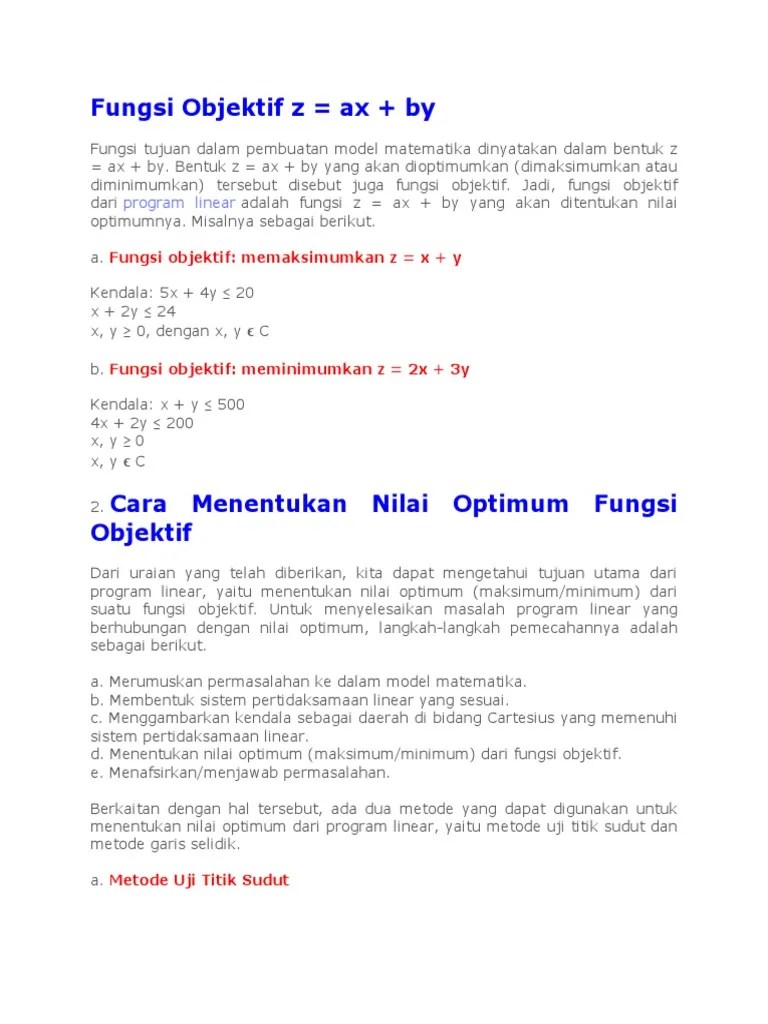 Fungsi Objektif z = ax + by

Fungsi tujuan dalam pembuatan model matematika dinyatakan dalam bentuk z = ax + by. Bentuk z = ax + by yang akan dioptimumkan (dimaksimumkan atau diminimumkan) tersebut disebut juga fungsi objektif. Jadi, fungsi objektif dari program linear adalah fungsi z = ax + by yang akan ditentukan nilai optimumnya. Misalnya sebagai berikut.

a. Fungsi objektif: memaksimumkan z = x + y

Kendala: 5x + 4y ≤ 20
x + 2y ≤ 24
x, y ≥ 0, dengan x, y ϵ C

b. Fungsi objektif: meminimumkan z = 2x + 3y

Kendala: x + y ≤ 500
4x + 2y ≤ 200
x, y ≥ 0
x, y ϵ C

2. Cara Menentukan Nilai Optimum Fungsi Objektif

Dari uraian yang telah diberikan, kita dapat mengetahui tujuan utama dari program linear, yaitu menentukan nilai optimum (maksimum/minimum) dari suatu fungsi objektif. Untuk menyelesaikan masalah program linear yang berhubungan dengan nilai optimum, langkah-langkah pemecahannya adalah sebagai berikut.

a. Merumuskan permasalahan ke dalam model matematika.
b. Membentuk sistem pertidaksamaan linear yang sesuai.
c. Menggambarkan kendala sebagai daerah di bidang Cartesius yang memenuhi sistem pertidaksamaan linear.
d. Menentukan nilai optimum (maksimum/minimum) dari fungsi objektif.
e. Menafsirkan/menjawab permasalahan.

Berkaitan dengan hal tersebut, ada dua metode yang dapat digunakan untuk menentukan nilai optimum dari program linear, yaitu metode uji titik sudut dan metode garis selidik.

a. Metode Uji Titik Sudut